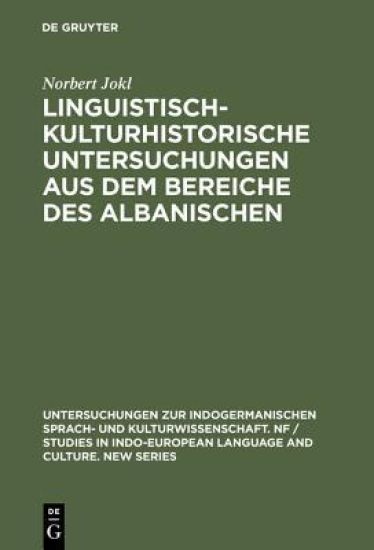 DE GRUYTER

Norbert Jokl

LINGUISTISCH-KULTURHISTORISCHE UNTERSUCHUNGEN AUS DEM BEREICHE DES ALBANISCHEN

UNTERSUCHUNGEN ZUR INDOGERMANISCHEN SPRACH- UND KULTURWISSENSCHAFT. NF / STUDIES IN INDO-EUROPEAN LANGUAGE AND CULTURE. NEW SERIES

DE G